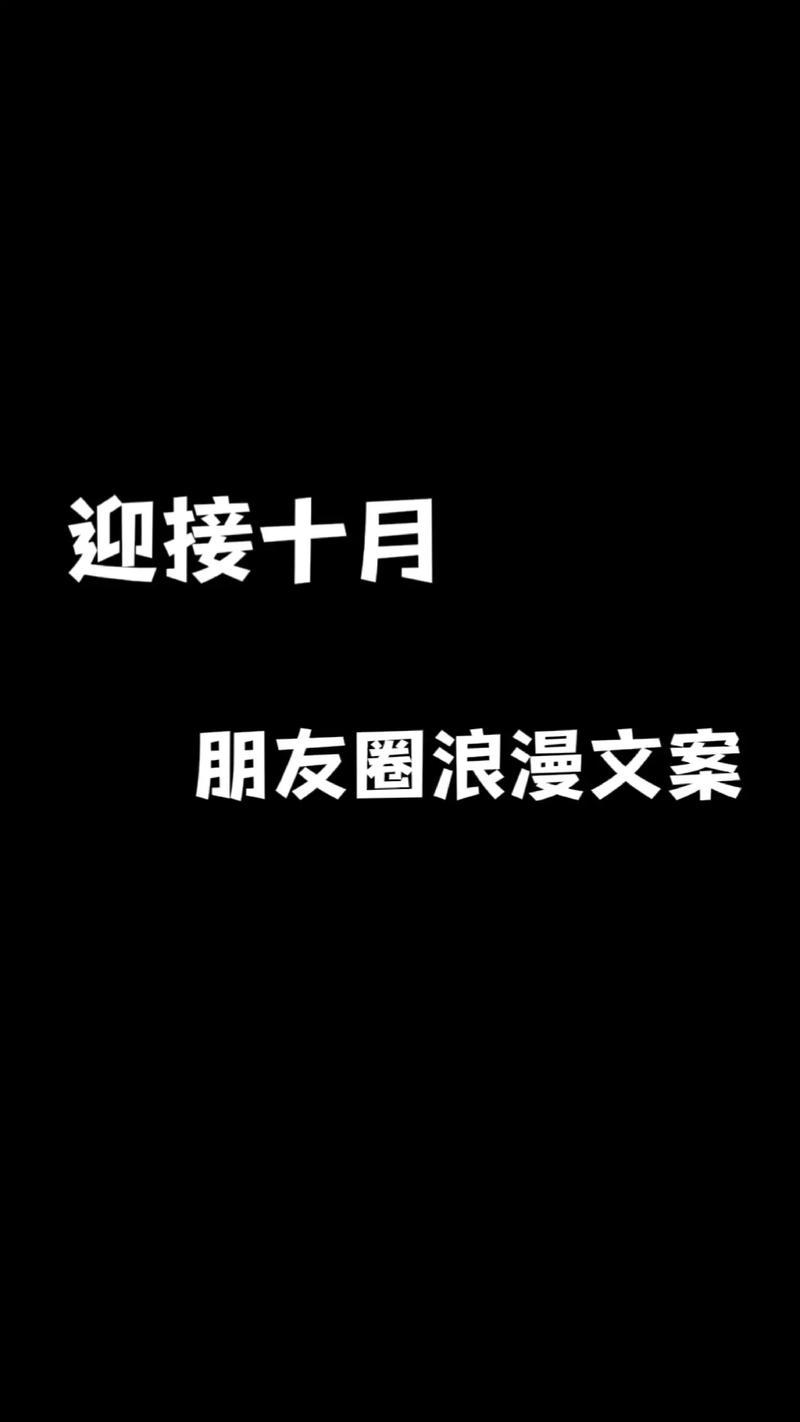 迎接十月

朋友圈浪漫文案